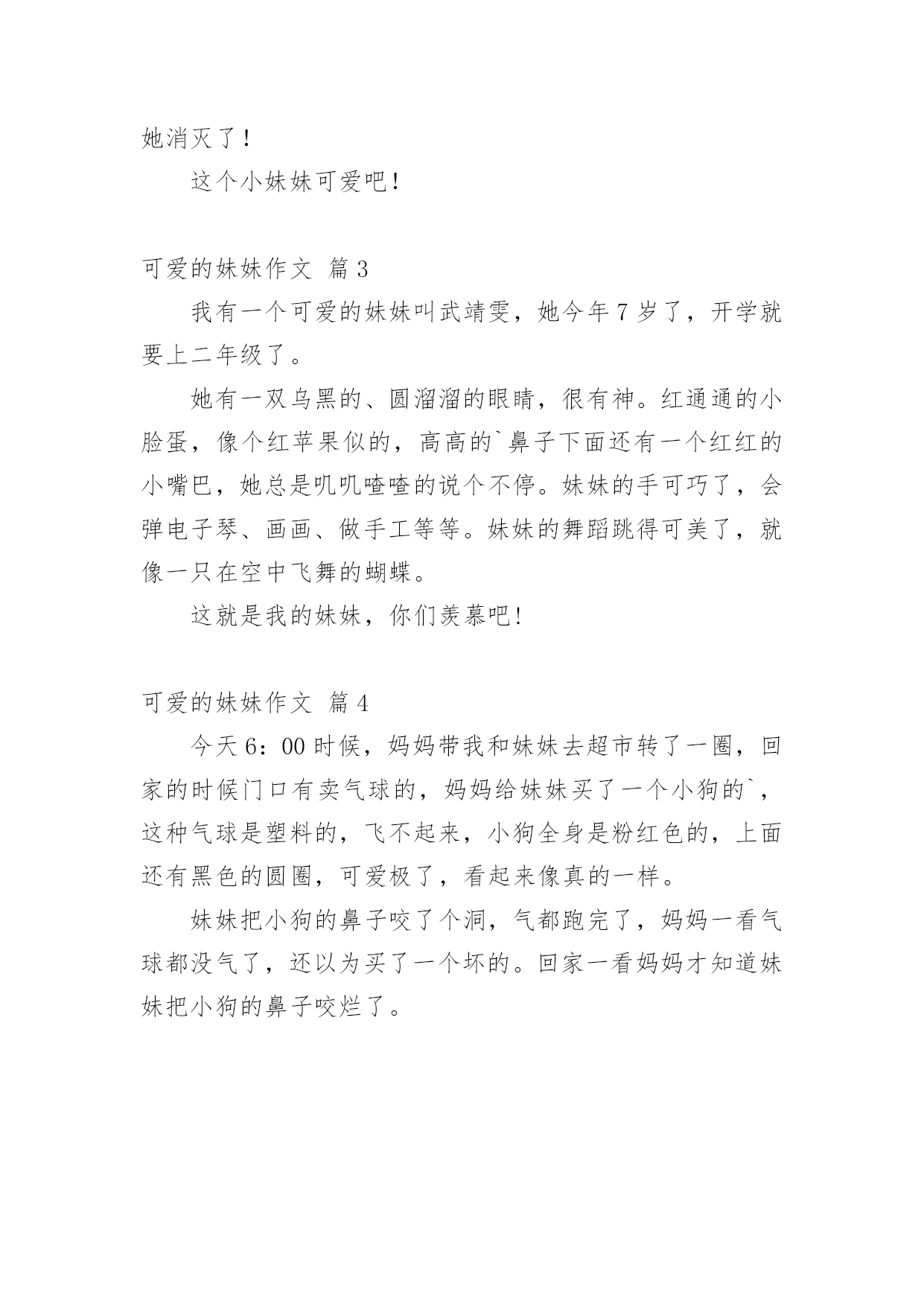 她消灭了！

这个小妹妹可爱吧！

可爱的妹妹作文 篇3

我有一个可爱的妹妹叫武靖雯，她今年7岁了，开学就要上二年级了。

她有一双乌黑的、圆溜溜的眼睛，很有神。红通通的小脸蛋，像个红苹果似的，高高的`鼻子下面还有一个红红的小嘴巴，她总是叽叽喳喳的说个不停。妹妹的手可巧了，会弹电子琴、画画、做手工等等。妹妹的舞蹈跳得可美了，就像一只在空中飞舞的蝴蝶。

这就是我的妹妹，你们羡慕吧！

可爱的妹妹作文 篇4

今天6：00时候，妈妈带我和妹妹去超市转了一圈，回家的时候门口有卖气球的，妈妈给妹妹买了一个小狗的`，这种气球是塑料的，飞不起来，小狗全身是粉红色的，上面还有黑色的圆圈，可爱极了，看起来像真的一样。

妹妹把小狗的鼻子咬了个洞，气都跑完了，妈妈一看气球都没气了，还以为买了一个坏的。回家一看妈妈才知道妹妹把小狗的鼻子咬烂了。